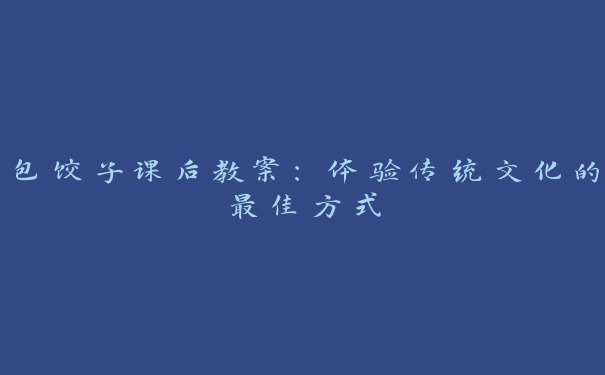 包饺子课后教案：体验传统文化的最佳方式